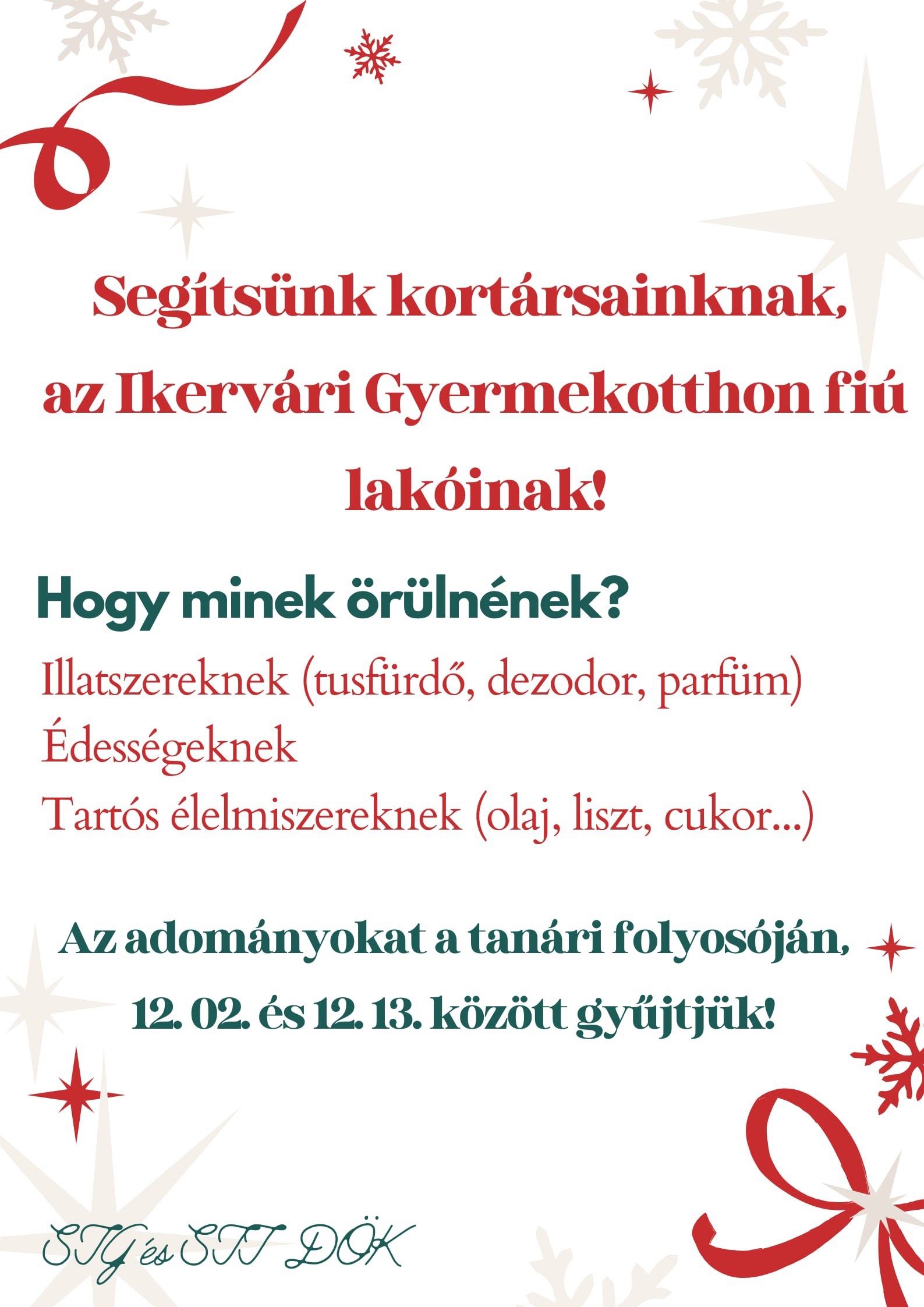 Segítsünk kortársainknak, az Ikervári Gyermekotthon fiú lakóinak!

Hogy minek örülnének?

Illatszereknek (tusfürdő, dezodor, parfüm)
Édességeknek
Tartós élelmiszereknek (olaj, liszt, cukor...)

Az adományokat a tanári folyosóján, 12. 02. és 12. 13. között gyűjtjük!

STG és STT DÖK